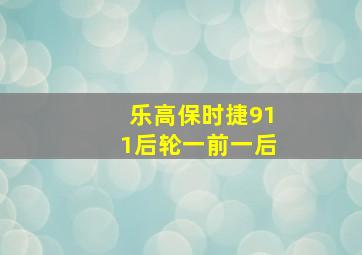 乐高保时捷911后轮一前一后